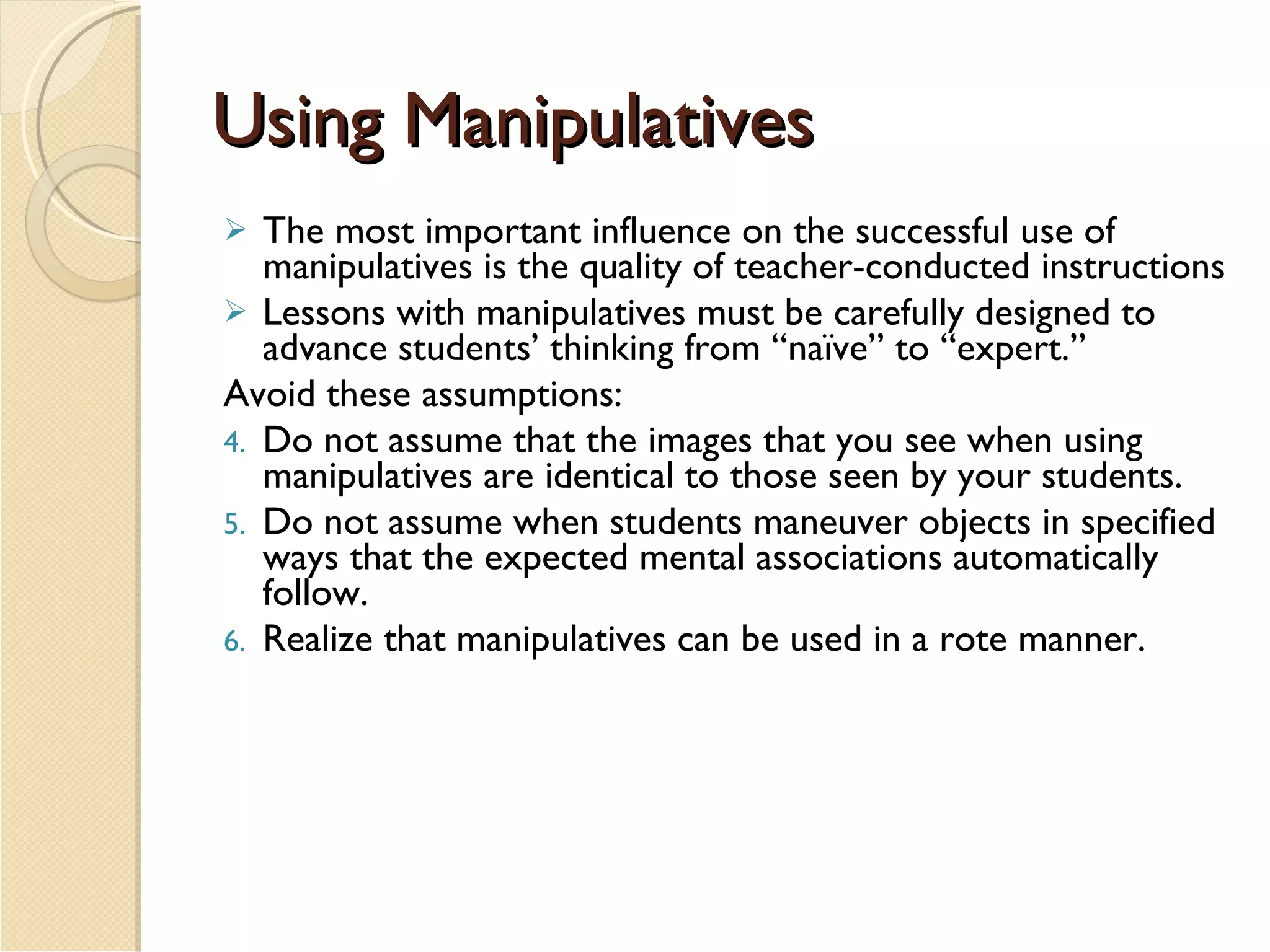 Using Manipulatives

➢ The most important influence on the successful use of manipulatives is the quality of teacher-conducted instructions

➢ Lessons with manipulatives must be carefully designed to advance students' thinking from "naïve" to "expert."

Avoid these assumptions:

4. Do not assume that the images that you see when using manipulatives are identical to those seen by your students.
5. Do not assume when students maneuver objects in specified ways that the expected mental associations automatically follow.
6. Realize that manipulatives can be used in a rote manner.